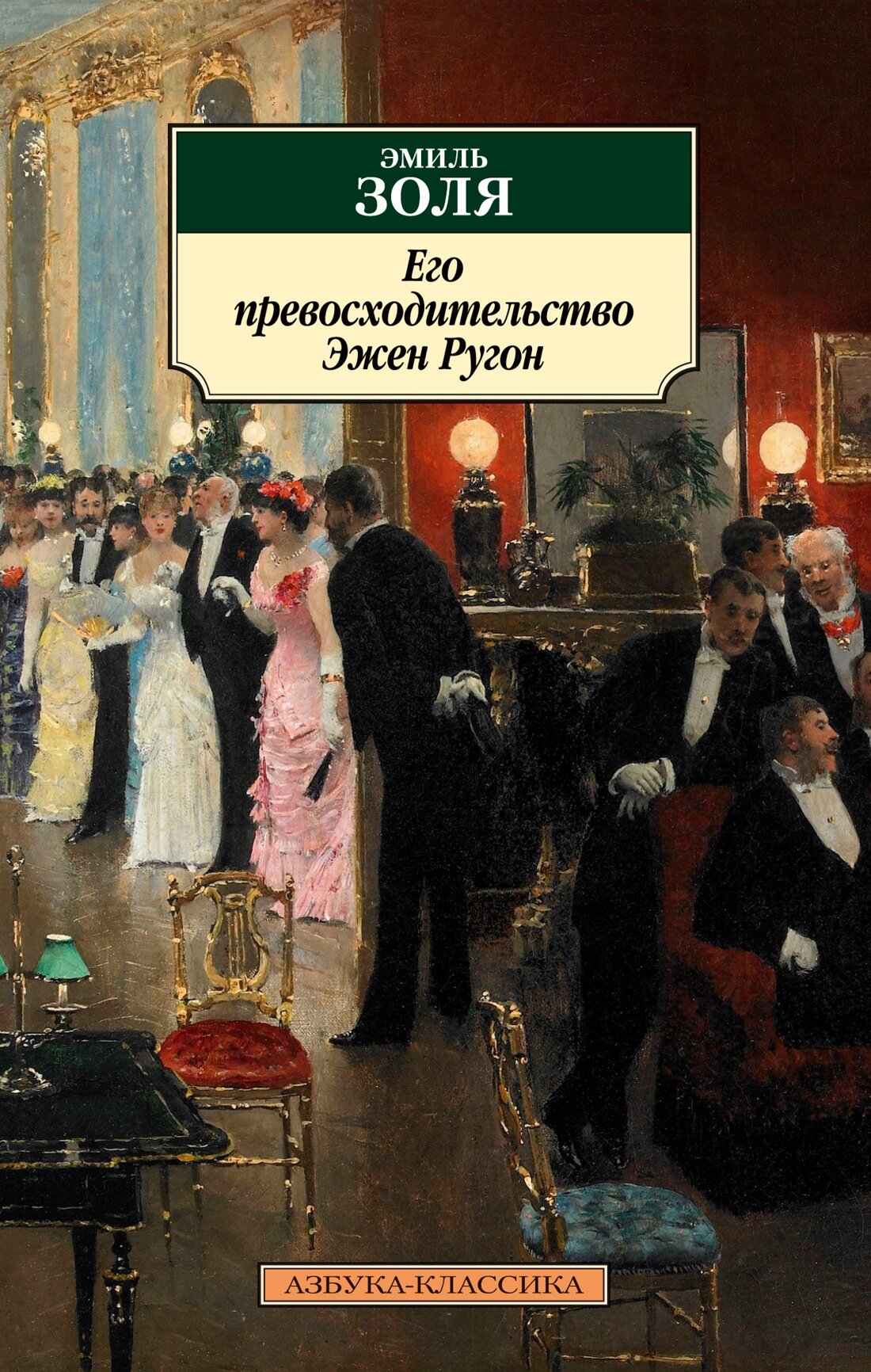 ЭМИЛЬ
ЗОЛЯ

Его превосходительство Эжен Ругон

АЗБУКА-КЛАССИКА